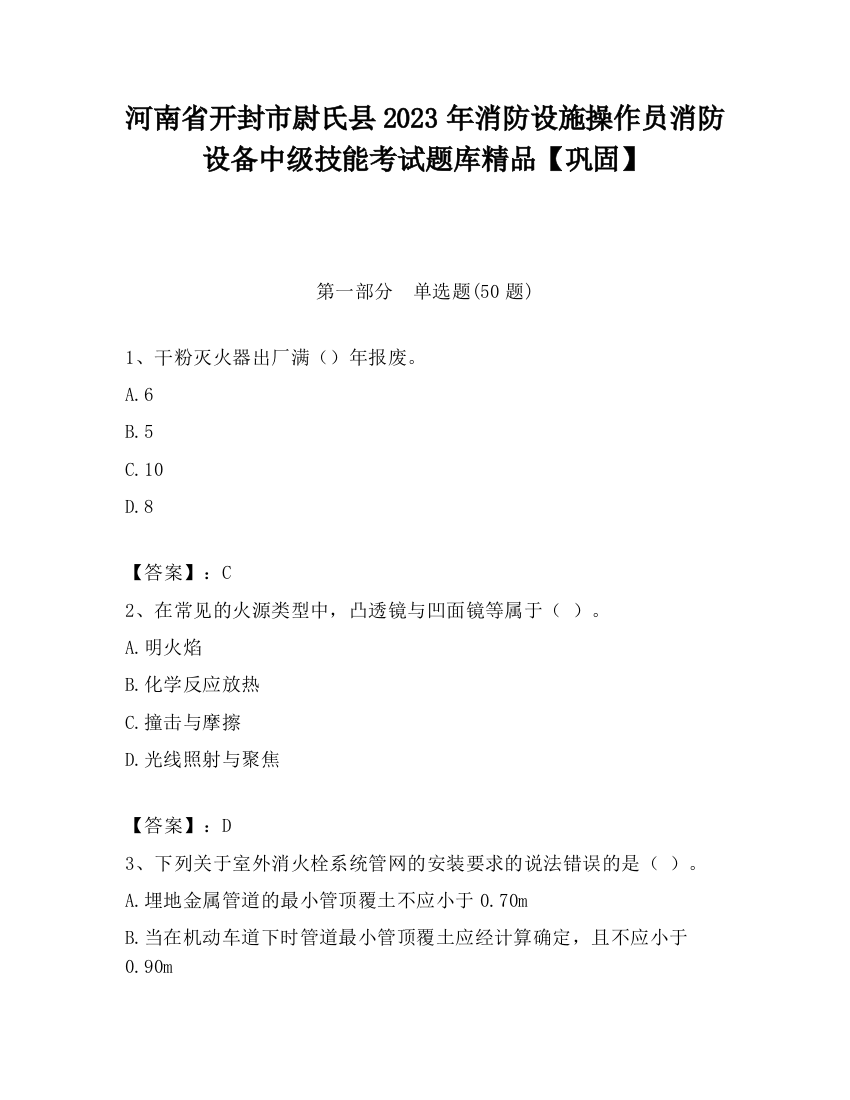 河南省开封市尉氏县2023年消防设施操作员消防设备中级技能考试题库精品【巩固】

第一部分　单选题(50题)

1、干粉灭火器出厂满（）年报废。

A.6

B.5

C.10

D.8

【答案】：C

2、在常见的火源类型中，凸透镜与凹面镜等属于（ ）。

A.明火焰

B.化学反应放热

C.撞击与摩擦

D.光线照射与聚焦

【答案】：D

3、下列关于室外消火栓系统管网的安装要求的说法错误的是（ ）。

A.埋地金属管道的最小管顶覆土不应小于0.70m

B.当在机动车道下时管道最小管顶覆土应经计算确定，且不应小于0.90m